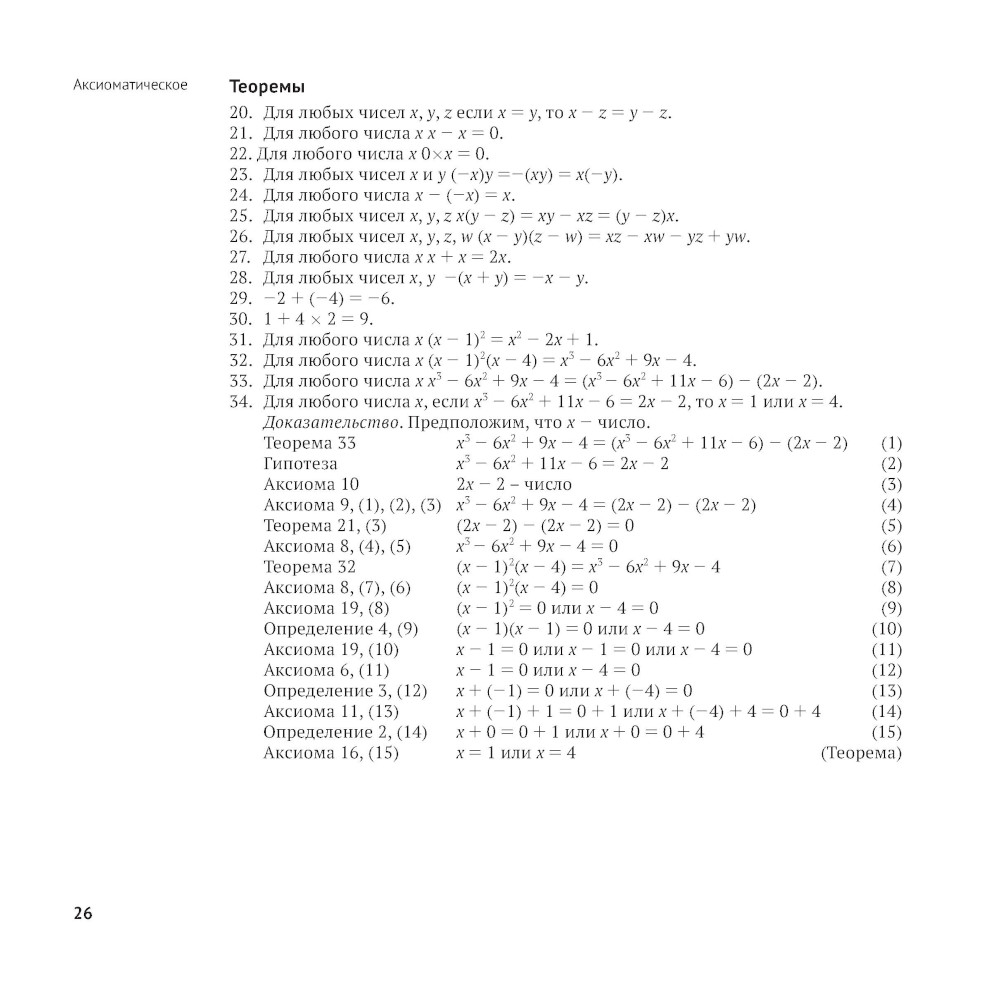 Аксиоматическое

Теоремы

20. Для любых чисел $x$, $y$, $z$ если $x = y$, то $x - z = y - z$.
21. Для любого числа $x$ $x - x = 0$.
22. Для любого числа $x$ $0 \times x = 0$.
23. Для любых чисел $x$ и $y$ $(-x)y = -(xy) = x(-y)$.
24. Для любого числа $x$ $-(-x) = x$.
25. Для любых чисел $x$, $y$, $z$ $x(y - z) = xy - xz = (y - z)x$.
26. Для любых чисел $x$, $y$, $z$, $w$ $(x - y)(z - w) = xz - xw - yz + yw$.
27. Для любого числа $x$ $x + x = 2x$.
28. Для любых чисел $x$, $y$ $-(x + y) = -x - y$.
29. $-2 + (-4) = -6$.
30. $1 + 4 \times 2 = 9$.
31. Для любого числа $x$ $(x - 1)^2 = x^2 - 2x + 1$.
32. Для любого числа $x$ $(x - 1)^2(x - 4) = x^3 - 6x^2 + 9x - 4$.
33. Для любого числа $x$ $x^3 - 6x^2 + 9x - 4 = (x^3 - 6x^2 + 11x - 6) - (2x - 2)$.
34. Для любого числа $x$, если $x^3 - 6x^2 + 11x - 6 = 2x - 2$, то $x = 1$ или $x = 4$.
Доказательство. Предположим, что $x$ – число.

| | | |
|---|---|---|
| Теорема 33 | $x^3 - 6x^2 + 9x - 4 = (x^3 - 6x^2 + 11x - 6) - (2x - 2)$ | (1) |
| Гипотеза | $x^3 - 6x^2 + 11x - 6 = 2x - 2$ | (2) |
| Аксиома 10 | $2x - 2$ – число | (3) |
| Аксиома 9, (1), (2), (3) | $x^3 - 6x^2 + 9x - 4 = (2x - 2) - (2x - 2)$ | (4) |
| Теорема 21, (3) | $(2x - 2) - (2x - 2) = 0$ | (5) |
| Аксиома 8, (4), (5) | $x^3 - 6x^2 + 9x - 4 = 0$ | (6) |
| Теорема 32 | $(x - 1)^2(x - 4) = x^3 - 6x^2 + 9x - 4$ | (7) |
| Аксиома 8, (7), (6) | $(x - 1)^2(x - 4) = 0$ | (8) |
| Аксиома 19, (8) | $(x - 1)^2 = 0$ или $x - 4 = 0$ | (9) |
| Определение 4, (9) | $(x - 1)(x - 1) = 0$ или $x - 4 = 0$ | (10) |
| Аксиома 19, (10) | $x - 1 = 0$ или $x - 1 = 0$ или $x - 4 = 0$ | (11) |
| Аксиома 6, (11) | $x - 1 = 0$ или $x - 4 = 0$ | (12) |
| Определение 3, (12) | $x + (-1) = 0$ или $x + (-4) = 0$ | (13) |
| Аксиома 11, (13) | $x + (-1) + 1 = 0 + 1$ или $x + (-4) + 4 = 0 + 4$ | (14) |
| Определение 2, (14) | $x + 0 = 0 + 1$ или $x + 0 = 0 + 4$ | (15) |
| Аксиома 16, (15) | $x = 1$ или $x = 4$ | (Теорема) |

26